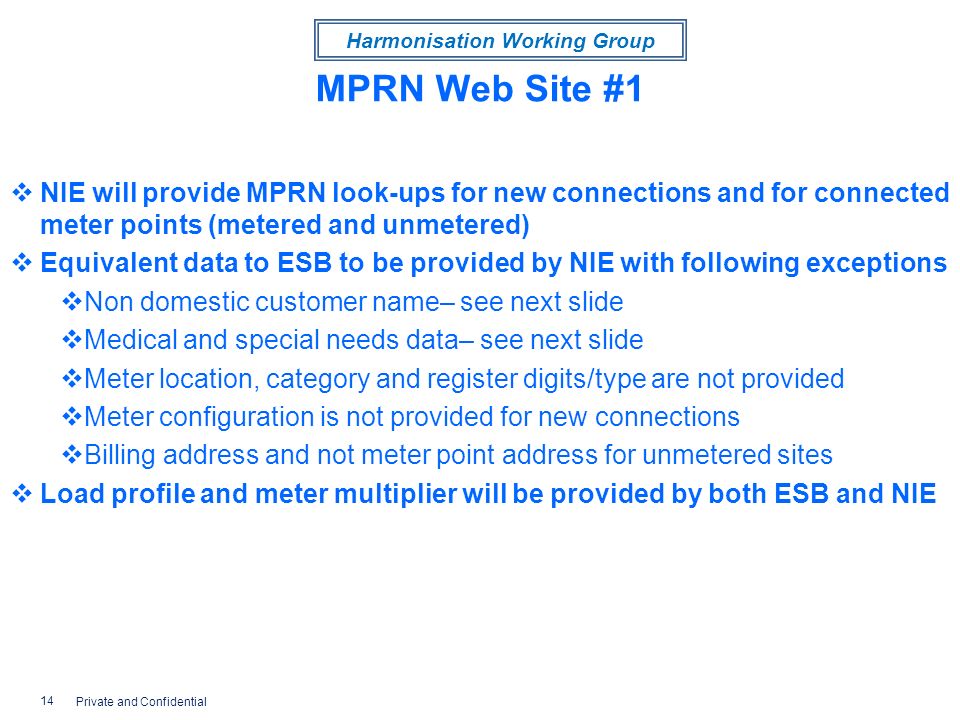 Harmonisation Working Group

MPRN Web Site #1

❖ NIE will provide MPRN look-ups for new connections and for connected meter points (metered and unmetered)

❖ Equivalent data to ESB to be provided by NIE with following exceptions

❖Non domestic customer name– see next slide

❖Medical and special needs data– see next slide

❖Meter location, category and register digits/type are not provided

❖Meter configuration is not provided for new connections

❖Billing address and not meter point address for unmetered sites

❖ Load profile and meter multiplier will be provided by both ESB and NIE

14 Private and Confidential